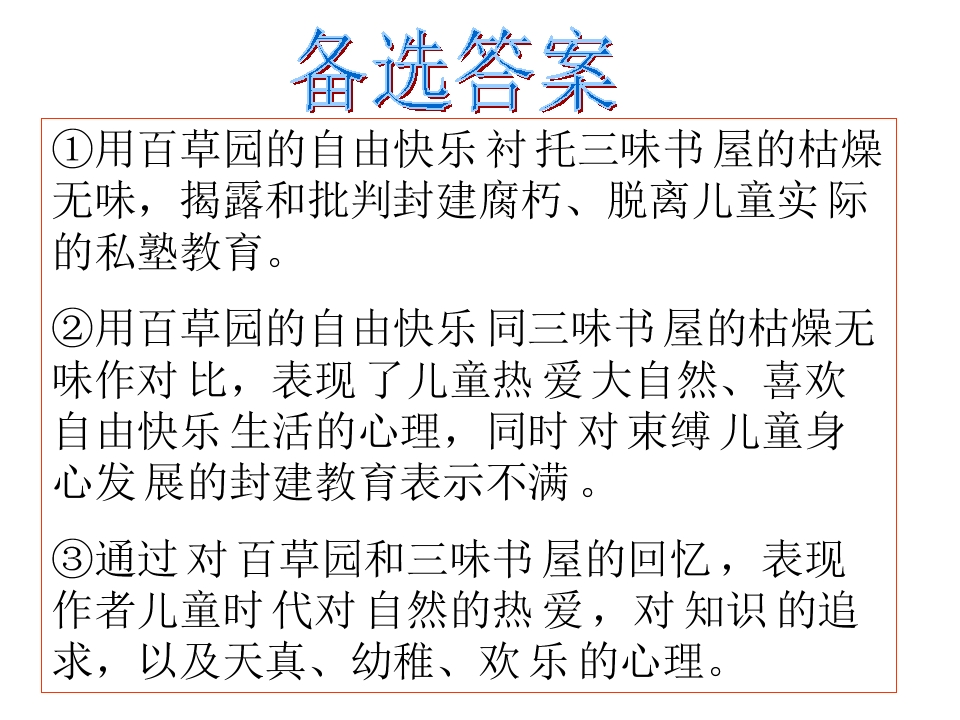 备选答案

①用百草园的自由快乐衬托三味书屋的枯燥无味，揭露和批判封建腐朽、脱离儿童实际的私塾教育。

②用百草园的自由快乐同三味书屋的枯燥无味作对比，表现了儿童热爱大自然、喜欢自由快乐生活的心理，同时对束缚儿童身心发展的封建教育表示不满。

③通过对百草园和三味书屋的回忆，表现作者儿童时代对自然的热爱，对知识的追求，以及天真、幼稚、欢乐的心理。